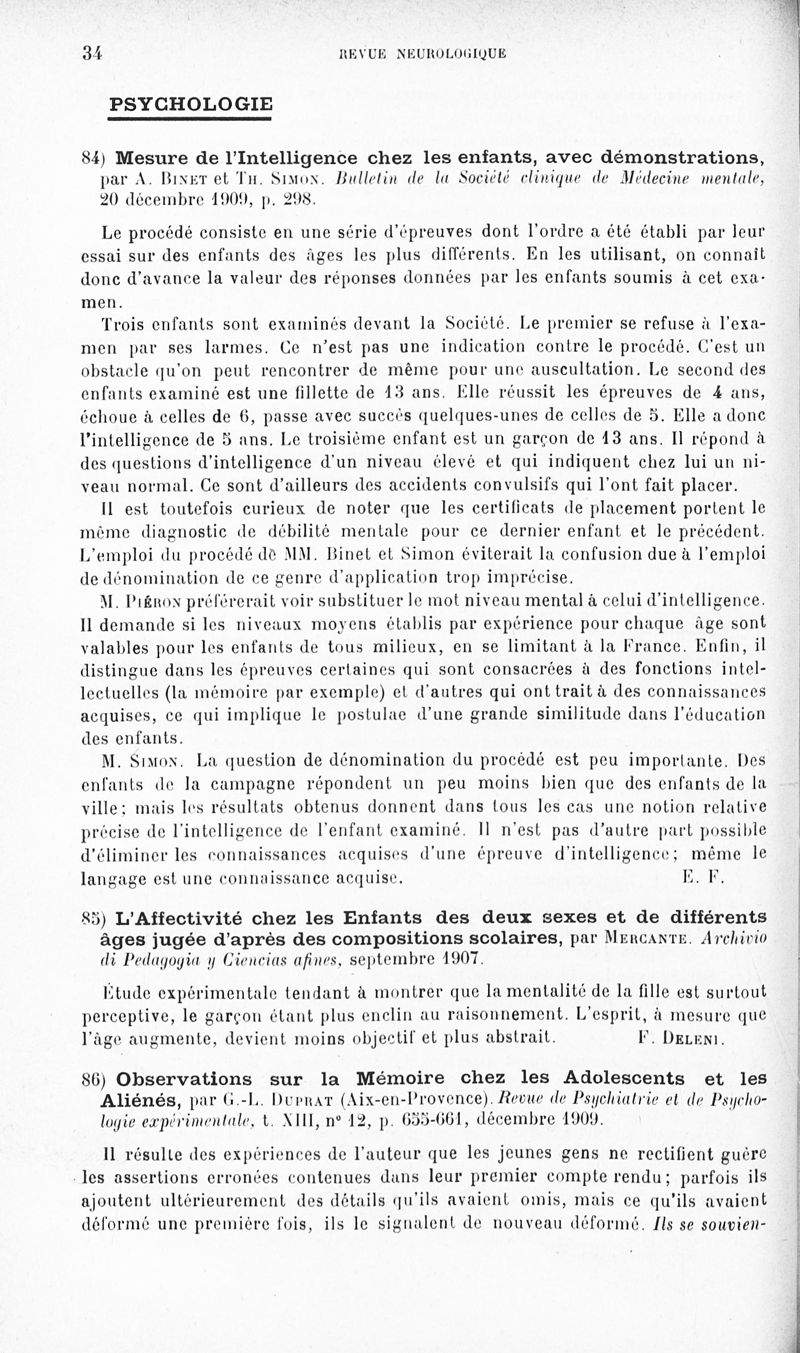 34 REVUE NEUROLOGIQUE

PSYCHOLOGIE

84) Mesure de l'Intelligence chez les enfants, avec démonstrations, par A. Binet et Th. Simon. Bulletin de la Société clinique de Médecine mentale, 20 décembre 1909, p. 298.

Le procédé consiste en une série d'épreuves dont l'ordre a été établi par leur essai sur des enfants des âges les plus différents. En les utilisant, on connaît donc d'avance la valeur des réponses données par les enfants soumis à cet examen.

Trois enfants sont examinés devant la Société. Le premier se refuse à l'examen par ses larmes. Ce n'est pas une indication contre le procédé. C'est un obstacle qu'on peut rencontrer de même pour une auscultation. Le second des enfants examiné est une fillette de 13 ans. Elle réussit les épreuves de 4 ans, échoue à celles de 6, passe avec succès quelques-unes de celles de 5. Elle a donc l'intelligence de 5 ans. Le troisième enfant est un garçon de 13 ans. Il répond à des questions d'intelligence d'un niveau élevé et qui indiquent chez lui un niveau normal. Ce sont d'ailleurs des accidents convulsifs qui l'ont fait placer.

Il est toutefois curieux de noter que les certificats de placement portent le même diagnostic de débilité mentale pour ce dernier enfant et le précédent. L'emploi du procédé de MM. Binet et Simon éviterait la confusion due à l'emploi de dénomination de ce genre d'application trop imprécise.

M. Piéron préférerait voir substituer le mot niveau mental à celui d'intelligence. Il demande si les niveaux moyens établis par expérience pour chaque âge sont valables pour les enfants de tous milieux, en se limitant à la France. Enfin, il distingue dans les épreuves certaines qui sont consacrées à des fonctions intellectuelles (la mémoire par exemple) et d'autres qui ont trait à des connaissances acquises, ce qui implique le postulae d'une grande similitude dans l'éducation des enfants.

M. Simon. La question de dénomination du procédé est peu importante. Des enfants de la campagne répondent un peu moins bien que des enfants de la ville; mais les résultats obtenus donnent dans tous les cas une notion relative précise de l'intelligence de l'enfant examiné. Il n'est pas d'autre part possible d'éliminer les connaissances acquises d'une épreuve d'intelligence; même le langage est une connaissance acquise. E. F.

85) L'Affectivité chez les Enfants des deux sexes et de différents âges jugée d'après des compositions scolaires, par Mercante. Archivio di Pedagogia y Ciencias afines, septembre 1907.

Étude expérimentale tendant à montrer que la mentalité de la fille est surtout perceptive, le garçon étant plus enclin au raisonnement. L'esprit, à mesure que l'âge augmente, devient moins objectif et plus abstrait. F. Deleni.

86) Observations sur la Mémoire chez les Adolescents et les Aliénés, par G.-L. Duprat (Aix-en-Provence). Revue de Psychiatrie et de Psychologie expérimentale, t. XIII, n° 12, p. 655-661, décembre 1909.

Il résulte des expériences de l'auteur que les jeunes gens ne rectifient guère les assertions erronées contenues dans leur premier compte rendu; parfois ils ajoutent ultérieurement des détails qu'ils avaient omis, mais ce qu'ils avaient déformé une première fois, ils le signalent de nouveau déformé. Ils se souvien-